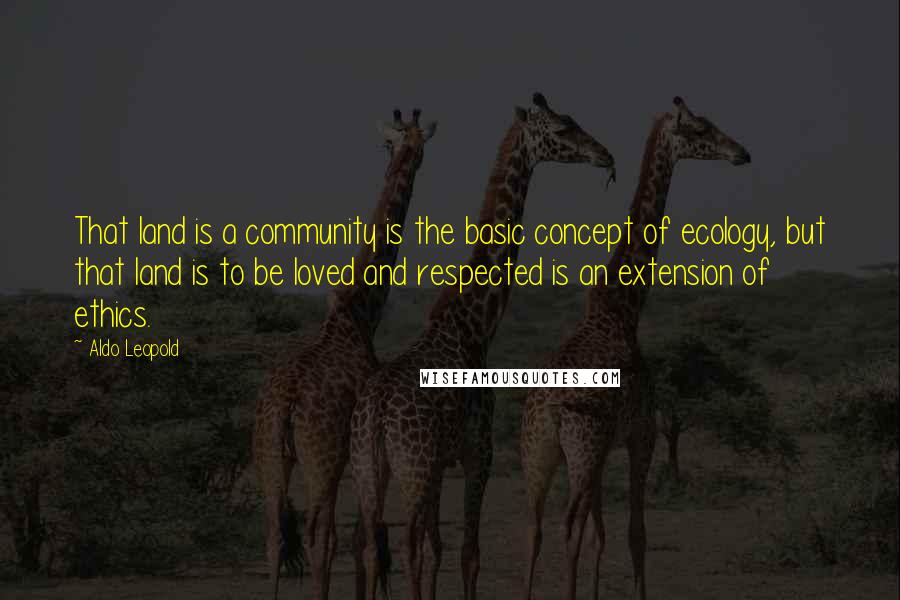 That land is a community is the basic concept of ecology, but that land is to be loved and respected is an extension of ethics.

~ Aldo Leopold

WISEFAMOUSQUOTES.COM